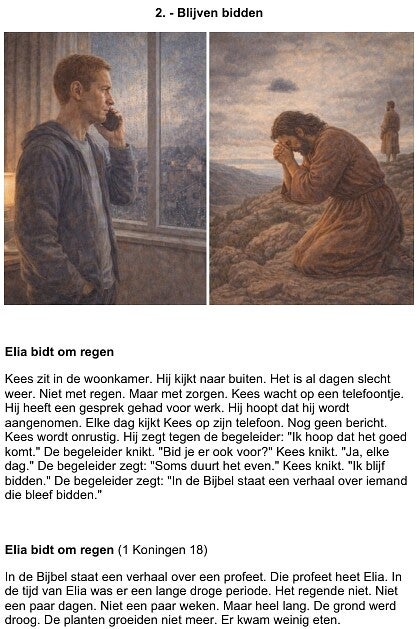 2. - Blijven bidden

Elia bidt om regen

Kees zit in de woonkamer. Hij kijkt naar buiten. Het is al dagen slecht weer. Niet met regen. Maar met zorgen. Kees wacht op een telefoontje. Hij heeft een gesprek gehad voor werk. Hij hoopt dat hij wordt aangenomen. Elke dag kijkt Kees op zijn telefoon. Nog geen bericht. Kees wordt onrustig. Hij zegt tegen de begeleider: "Ik hoop dat het goed komt." De begeleider knikt. "Bid je er ook voor?" Kees knikt. "Ja, elke dag." De begeleider zegt: "Soms duurt het even." Kees knikt. "Ik blijf bidden." De begeleider zegt: "In de Bijbel staat een verhaal over iemand die bleef bidden."

Elia bidt om regen (1 Koningen 18)

In de Bijbel staat een verhaal over een profeet. Die profeet heet Elia. In de tijd van Elia was er een lange droge periode. Het regende niet. Niet een paar dagen. Niet een paar weken. Maar heel lang. De grond werd droog. De planten groeiden niet meer. Er kwam weinig eten.